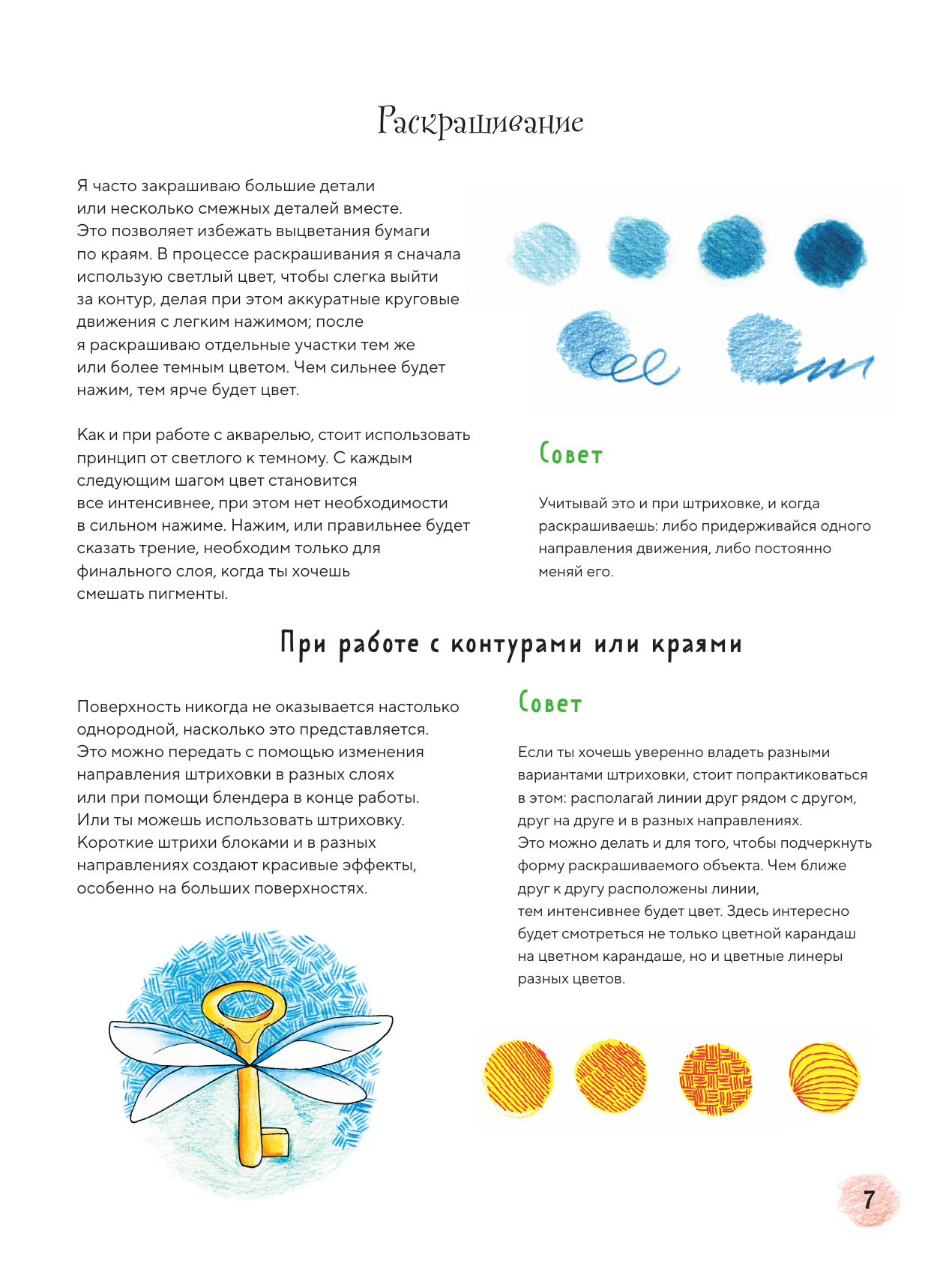 Раскрашивание

Я часто закрашиваю большие детали или несколько смежных деталей вместе. Это позволяет избежать выцветания бумаги по краям. В процессе раскрашивания я сначала использую светлый цвет, чтобы слегка выйти за контур, делая при этом аккуратные круговые движения с легким нажимом; после я раскрашиваю отдельные участки тем же или более темным цветом. Чем сильнее будет нажим, тем ярче будет цвет.

Как и при работе с акварелью, стоит использовать принцип от светлого к темному. С каждым следующим шагом цвет становится все интенсивнее, при этом нет необходимости в сильном нажиме. Нажим, или правильнее будет сказать трение, необходим только для финального слоя, когда ты хочешь смешать пигменты.

Совет

Учитывай это и при штриховке, и когда раскрашиваешь: либо придерживайся одного направления движения, либо постоянно меняй его.

При работе с контурами или краями

Поверхность никогда не оказывается настолько однородной, насколько это представляется. Это можно передать с помощью изменения направления штриховки в разных слоях или при помощи блендера в конце работы. Или ты можешь использовать штриховку. Короткие штрихи блоками и в разных направлениях создают красивые эффекты, особенно на больших поверхностях.

Совет

Если ты хочешь уверенно владеть разными вариантами штриховки, стоит попрактиковаться в этом: располагай линии друг рядом с другом, друг на друге и в разных направлениях. Это можно делать и для того, чтобы подчеркнуть форму раскрашиваемого объекта. Чем ближе друг к другу расположены линии, тем интенсивнее будет цвет. Здесь интересно будет смотреться не только цветной карандаш на цветном карандаше, но и цветные линеры разных цветов.

7